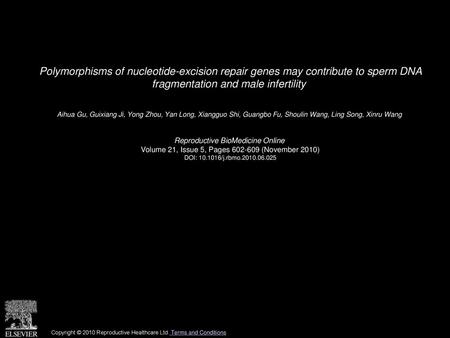 Polymorphisms of nucleotide-excision repair genes may contribute to sperm DNA fragmentation and male infertility

Aihua Gu, Guixiang Ji, Yong Zhou, Yan Long, Xiangguo Shi, Guangbo Fu, Shoulin Wang, Ling Song, Xinru Wang

Reproductive BioMedicine Online
Volume 21, Issue 5, Pages 602-609 (November 2010)
DOI: 10.1016/j.rbmo.2010.06.025

ELSEVIER

Copyright © 2010 Reproductive Healthcare Ltd Terms and Conditions